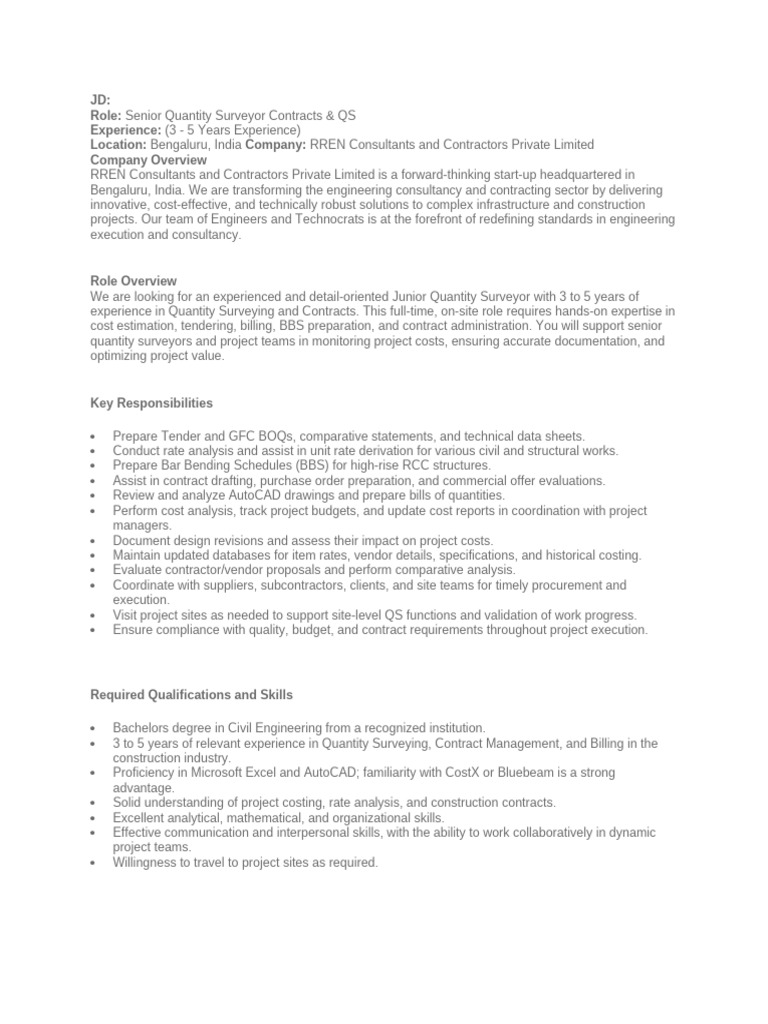 JD:
Role: Senior Quantity Surveyor Contracts & QS
Experience: (3 - 5 Years Experience)
Location: Bengaluru, India Company: RREN Consultants and Contractors Private Limited
Company Overview
RREN Consultants and Contractors Private Limited is a forward-thinking start-up headquartered in Bengaluru, India. We are transforming the engineering consultancy and contracting sector by delivering innovative, cost-effective, and technically robust solutions to complex infrastructure and construction projects. Our team of Engineers and Technocrats is at the forefront of redefining standards in engineering execution and consultancy.

Role Overview
We are looking for an experienced and detail-oriented Junior Quantity Surveyor with 3 to 5 years of experience in Quantity Surveying and Contracts. This full-time, on-site role requires hands-on expertise in cost estimation, tendering, billing, BBS preparation, and contract administration. You will support senior quantity surveyors and project teams in monitoring project costs, ensuring accurate documentation, and optimizing project value.

Key Responsibilities

• Prepare Tender and GFC BOQs, comparative statements, and technical data sheets.
• Conduct rate analysis and assist in unit rate derivation for various civil and structural works.
• Prepare Bar Bending Schedules (BBS) for high-rise RCC structures.
• Assist in contract drafting, purchase order preparation, and commercial offer evaluations.
• Review and analyze AutoCAD drawings and prepare bills of quantities.
• Perform cost analysis, track project budgets, and update cost reports in coordination with project managers.
• Document design revisions and assess their impact on project costs.
• Maintain updated databases for item rates, vendor details, specifications, and historical costing.
• Evaluate contractor/vendor proposals and perform comparative analysis.
• Coordinate with suppliers, subcontractors, clients, and site teams for timely procurement and execution.
• Visit project sites as needed to support site-level QS functions and validation of work progress.
• Ensure compliance with quality, budget, and contract requirements throughout project execution.

Required Qualifications and Skills

• Bachelors degree in Civil Engineering from a recognized institution.
• 3 to 5 years of relevant experience in Quantity Surveying, Contract Management, and Billing in the construction industry.
• Proficiency in Microsoft Excel and AutoCAD; familiarity with CostX or Bluebeam is a strong advantage.
• Solid understanding of project costing, rate analysis, and construction contracts.
• Excellent analytical, mathematical, and organizational skills.
• Effective communication and interpersonal skills, with the ability to work collaboratively in dynamic project teams.
• Willingness to travel to project sites as required.